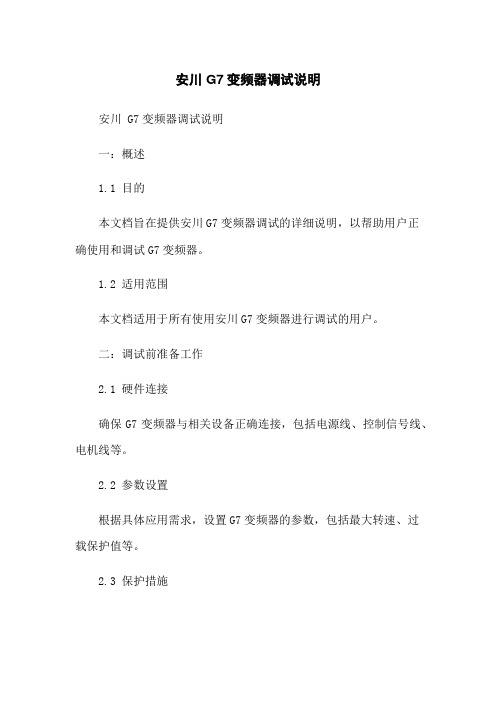 安川 G7 变频器调试说明

安川 G7 变频器调试说明

一：概述

1.1 目的

本文档旨在提供安川 G7 变频器调试的详细说明，以帮助用户正确使用和调试 G7 变频器。

1.2 适用范围

本文档适用于所有使用安川 G7 变频器进行调试的用户。

二：调试前准备工作

2.1 硬件连接

确保 G7 变频器与相关设备正确连接，包括电源线、控制信号线、电机线等。

2.2 参数设置

根据具体应用需求，设置 G7 变频器的参数，包括最大转速、过载保护值等。

2.3 保护措施